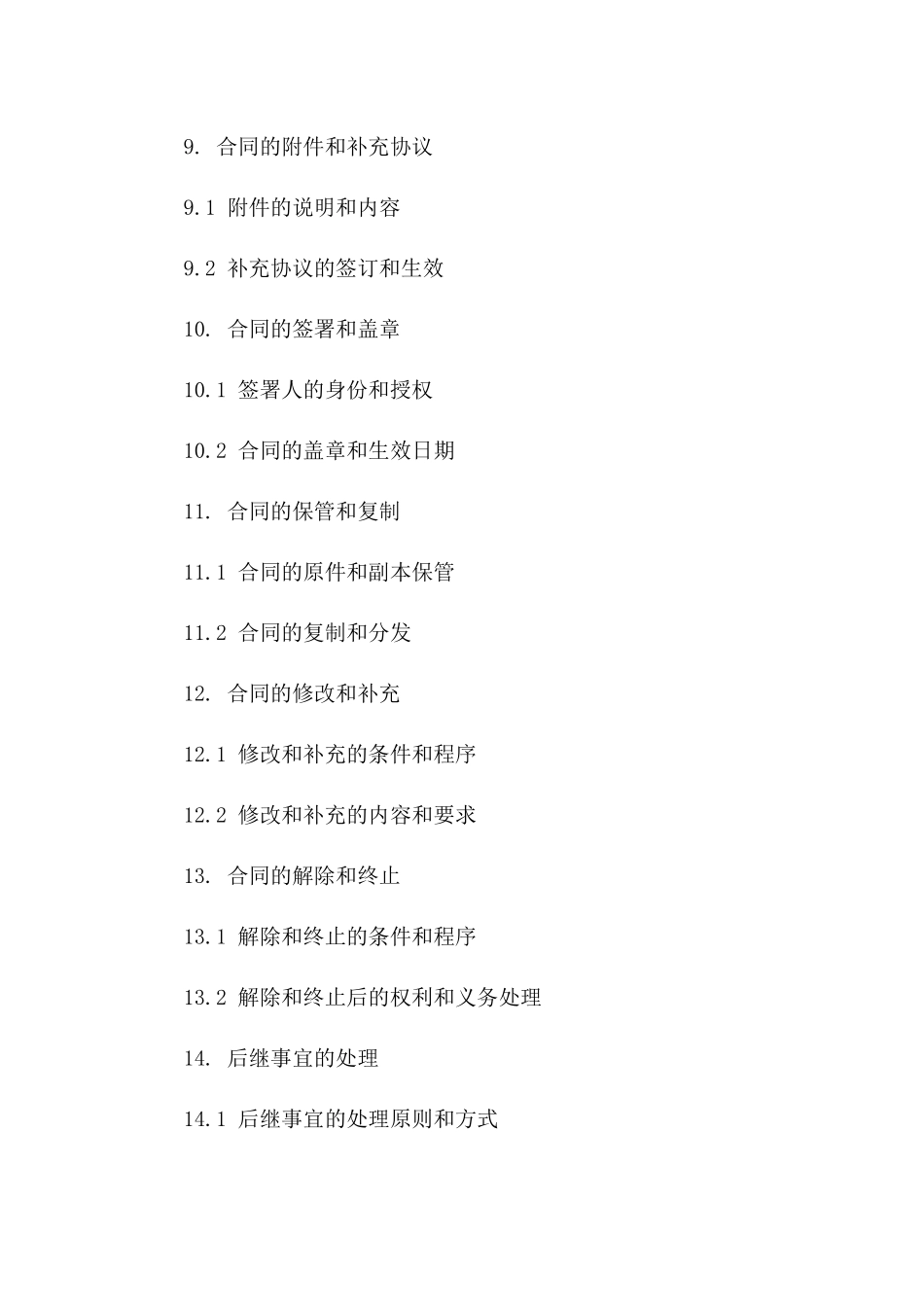 9. 合同的附件和补充协议

9.1 附件的说明和内容

9.2 补充协议的签订和生效

10. 合同的签署和盖章

10.1 签署人的身份和授权

10.2 合同的盖章和生效日期

11. 合同的保管和复制

11.1 合同的原件和副本保管

11.2 合同的复制和分发

12. 合同的修改和补充

12.1 修改和补充的条件和程序

12.2 修改和补充的内容和要求

13. 合同的解除和终止

13.1 解除和终止的条件和程序

13.2 解除和终止后的权利和义务处理

14. 后继事宜的处理

14.1 后继事宜的处理原则和方式